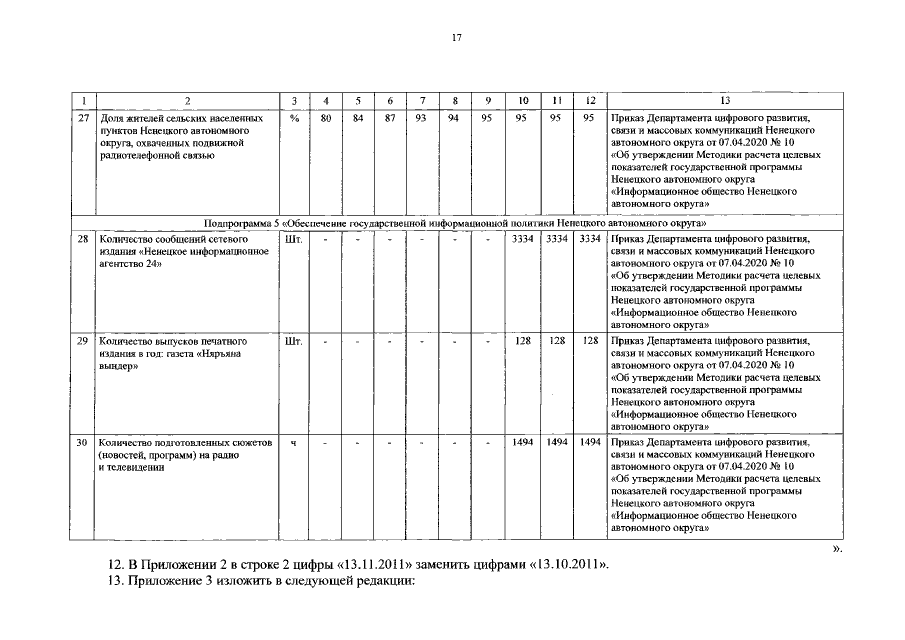 17

| 1 | 2 | 3 | 4 | 5 | 6 | 7 | 8 | 9 | 10 | 11 | 12 | 13 |
|---|---|---|---|---|---|---|---|---|---|---|---|---|
| 27 | Доля жителей сельских населенных пунктов Ненецкого автономного округа, охваченных подвижной радиотелефонной связью | % | 80 | 84 | 87 | 93 | 94 | 95 | 95 | 95 | 95 | Приказ Департамента цифрового развития, связи и массовых коммуникаций Ненецкого автономного округа от 07.04.2020 № 10 «Об утверждении Методики расчета целевых показателей государственной программы Ненецкого автономного округа «Информационное общество Ненецкого автономного округа» |
| Подпрограмма 5 «Обеспечение государственной информационной политики Ненецкого автономного округа» | | | | | | | | | | | | |
| 28 | Количество сообщений сетевого издания «Ненецкое информационное агентство 24» | Шт. | - | - | - | - | - | - | 3334 | 3334 | 3334 | Приказ Департамента цифрового развития, связи и массовых коммуникаций Ненецкого автономного округа от 07.04.2020 № 10 «Об утверждении Методики расчета целевых показателей государственной программы Ненецкого автономного округа «Информационное общество Ненецкого автономного округа» |
| 29 | Количество выпусков печатного издания в год: газета «Няръяна вындер» | Шт. | - | - | - | - | - | - | 128 | 128 | 128 | Приказ Департамента цифрового развития, связи и массовых коммуникаций Ненецкого автономного округа от 07.04.2020 № 10 «Об утверждении Методики расчета целевых показателей государственной программы Ненецкого автономного округа «Информационное общество Ненецкого автономного округа» |
| 30 | Количество подготовленных сюжетов (новостей, программ) на радио и телевидении | ч | - | - | - | - | - | - | 1494 | 1494 | 1494 | Приказ Департамента цифрового развития, связи и массовых коммуникаций Ненецкого автономного округа от 07.04.2020 № 10 «Об утверждении Методики расчета целевых показателей государственной программы Ненецкого автономного округа «Информационное общество Ненецкого автономного округа» |

».

12. В Приложении 2 в строке 2 цифры «13.11.2011» заменить цифрами «13.10.2011».

13. Приложение 3 изложить в следующей редакции: